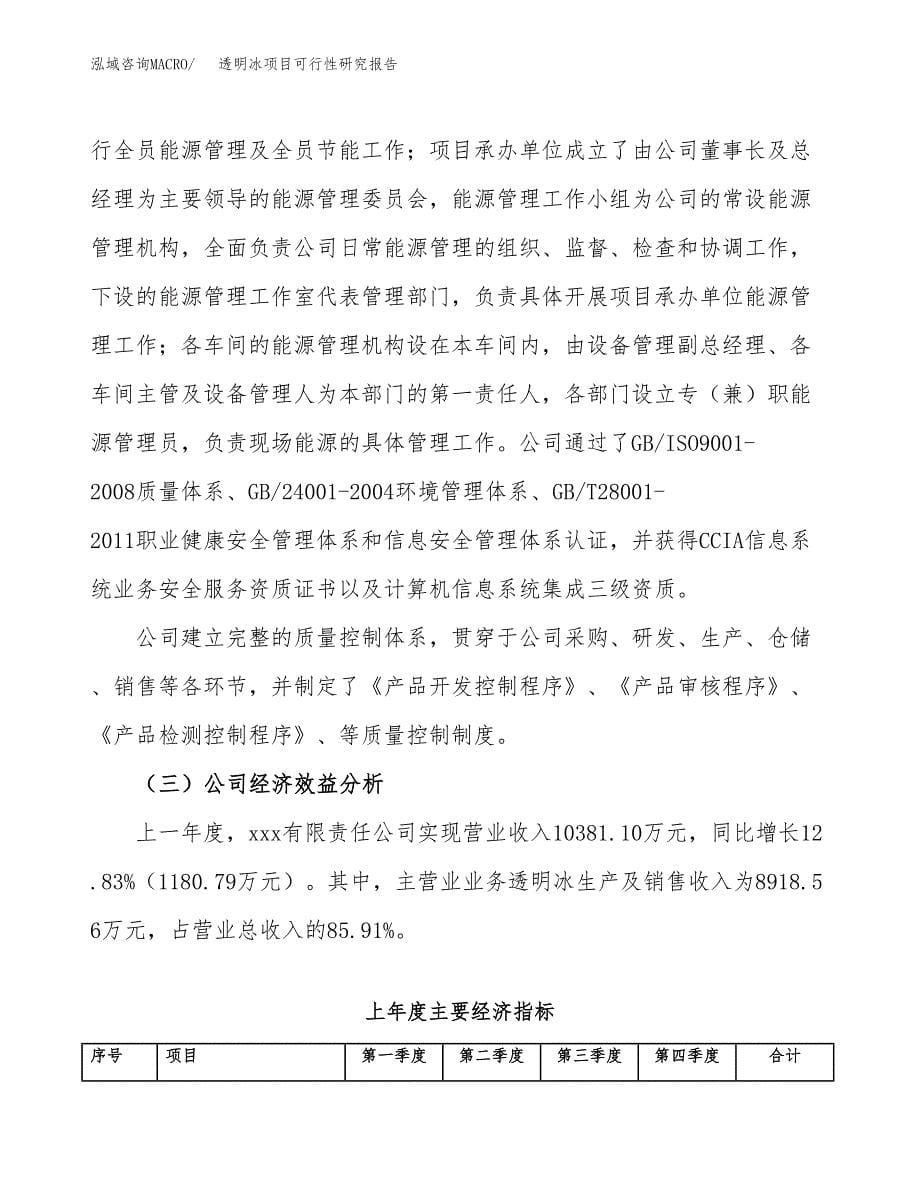 泓域咨询MACRO/ 透明冰项目可行性研究报告

行全员能源管理及全员节能工作；项目承办单位成立了由公司董事长及总经理为主要领导的能源管理委员会，能源管理工作小组为公司的常设能源管理机构，全面负责公司日常能源管理的组织、监督、检查和协调工作，下设的能源管理工作室代表管理部门，负责具体开展项目承办单位能源管理工作；各车间的能源管理机构设在本车间内，由设备管理副总经理、各车间主管及设备管理人为本部门的第一责任人，各部门设立专（兼）职能源管理员，负责现场能源的具体管理工作。公司通过了GB/ISO9001-2008质量体系、GB/24001-2004环境管理体系、GB/T28001-2011职业健康安全管理体系和信息安全管理体系认证，并获得CCIA信息系统业务安全服务资质证书以及计算机信息系统集成三级资质。

公司建立完整的质量控制体系，贯穿于公司采购、研发、生产、仓储、销售等各环节，并制定了《产品开发控制程序》、《产品审核程序》、《产品检测控制程序》、等质量控制制度。

（三）公司经济效益分析

上一年度，xxx有限责任公司实现营业收入10381.10万元，同比增长12.83%（1180.79万元）。其中，主营业业务透明冰生产及销售收入为8918.56万元，占营业总收入的85.91%。

上年度主要经济指标

| 序号 | 项目 | 第一季度 | 第二季度 | 第三季度 | 第四季度 | 合计 |
|---|---|---|---|---|---|---|